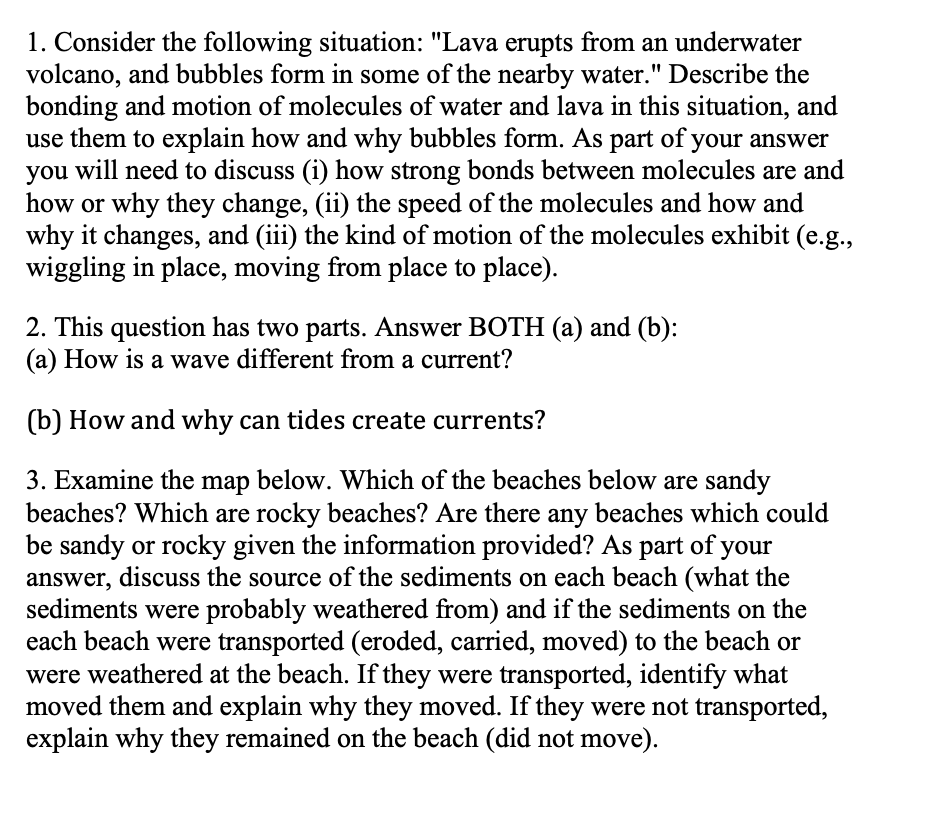 1. Consider the following situation: "Lava erupts from an underwater volcano, and bubbles form in some of the nearby water." Describe the bonding and motion of molecules of water and lava in this situation, and use them to explain how and why bubbles form. As part of your answer you will need to discuss (i) how strong bonds between molecules are and how or why they change, (ii) the speed of the molecules and how and why it changes, and (iii) the kind of motion of the molecules exhibit (e.g., wiggling in place, moving from place to place).

2. This question has two parts. Answer BOTH (a) and (b):
(a) How is a wave different from a current?

(b) How and why can tides create currents?

3. Examine the map below. Which of the beaches below are sandy beaches? Which are rocky beaches? Are there any beaches which could be sandy or rocky given the information provided? As part of your answer, discuss the source of the sediments on each beach (what the sediments were probably weathered from) and if the sediments on the each beach were transported (eroded, carried, moved) to the beach or were weathered at the beach. If they were transported, identify what moved them and explain why they moved. If they were not transported, explain why they remained on the beach (did not move).